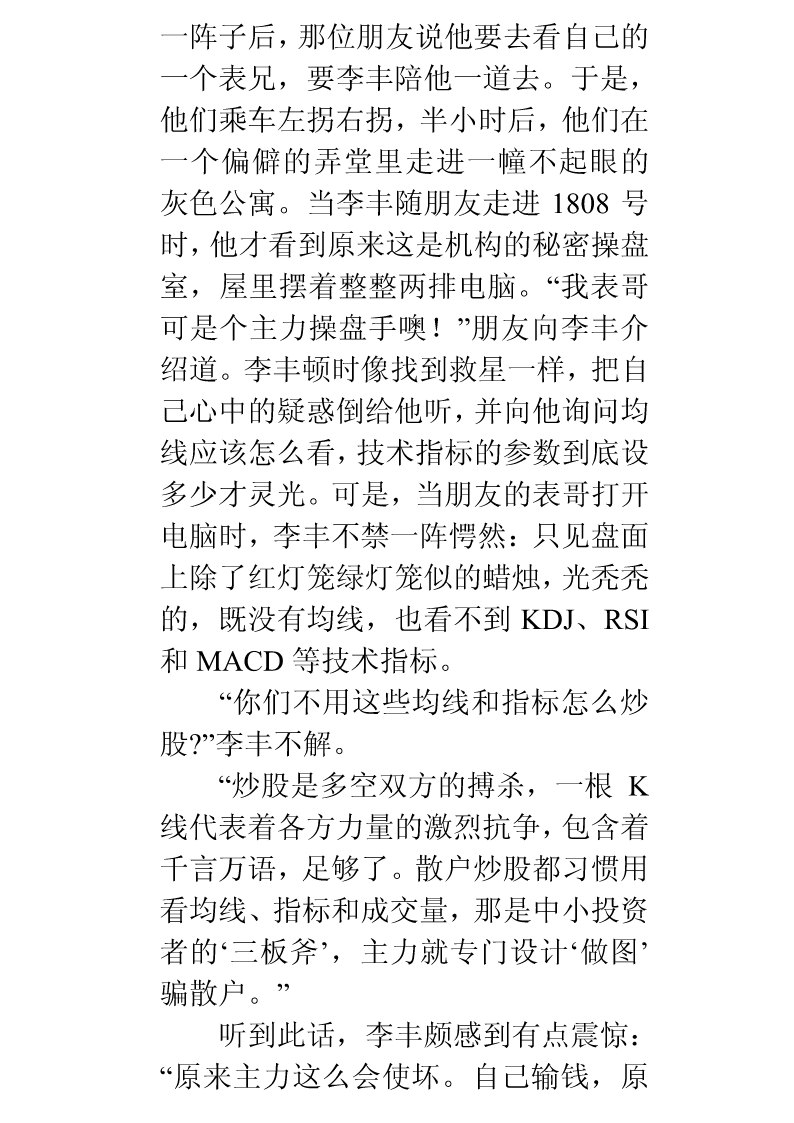 一阵子后，那位朋友说他要去看自己的一个表兄，要李丰陪他一道去。于是，他们乘车左拐右拐，半小时后，他们在一个偏僻的弄堂里走进一幢不起眼的灰色公寓。当李丰随朋友走进 1808 号时，他才看到原来这是机构的秘密操盘室，屋里摆着整整两排电脑。“我表哥可是个主力操盘手噢！”朋友向李丰介绍道。李丰顿时像找到救星一样，把自己心中的疑惑倒给他听，并向他询问均线应该怎么看，技术指标的参数到底设多少才灵光。可是，当朋友的表哥打开电脑时，李丰不禁一阵愕然：只见盘面上除了红灯笼绿灯笼似的蜡烛，光秃秃的，既没有均线，也看不到 KDJ、RSI 和 MACD 等技术指标。

“你们不用这些均线和指标怎么炒股?”李丰不解。

“炒股是多空双方的搏杀，一根 K 线代表着各方力量的激烈抗争，包含着千言万语，足够了。散户炒股都习惯用看均线、指标和成交量，那是中小投资者的‘三板斧’，主力就专门设计‘做图’骗散户。”

听到此话，李丰颇感到有点震惊：“原来主力这么会使坏。自己输钱，原